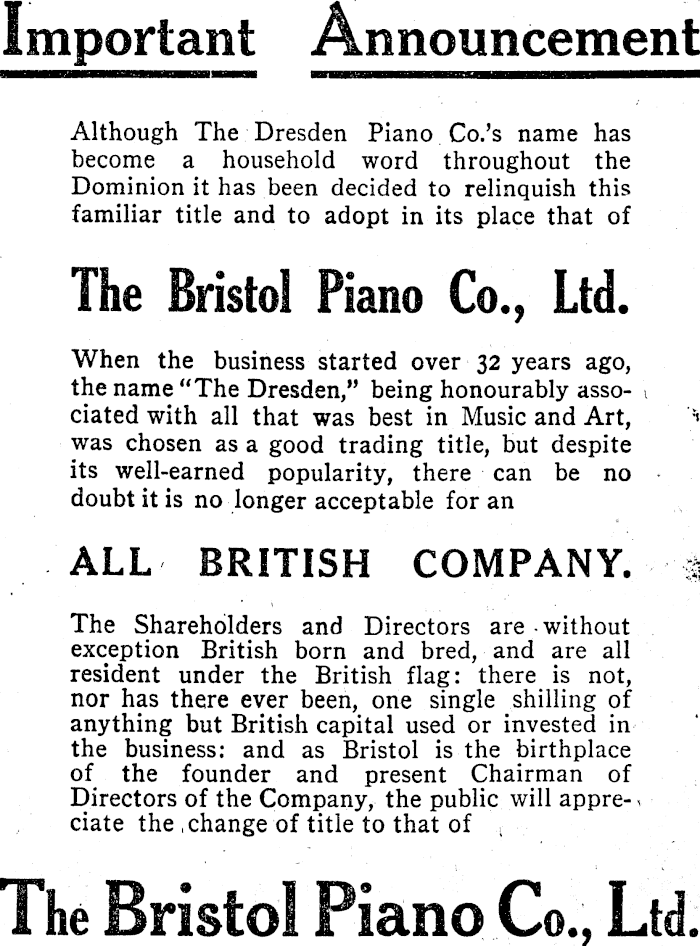 Important Announcement

Although The Dresden Piano Co.'s name has become a household word throughout the Dominion it has been decided to relinquish this familiar title and to adopt in its place that of

The Bristol Piano Co., Ltd.

When the business started over 32 years ago, the name "The Dresden," being honourably associated with all that was best in Music and Art, was chosen as a good trading title, but despite its well-earned popularity, there can be no doubt it is no longer acceptable for an

ALL BRITISH COMPANY.

The Shareholders and Directors are without exception British born and bred, and are all resident under the British flag: there is not, nor has there ever been, one single shilling of anything but British capital used or invested in the business: and as Bristol is the birthplace of the founder and present Chairman of Directors of the Company, the public will appreciate the change of title to that of

The Bristol Piano Co., Ltd.